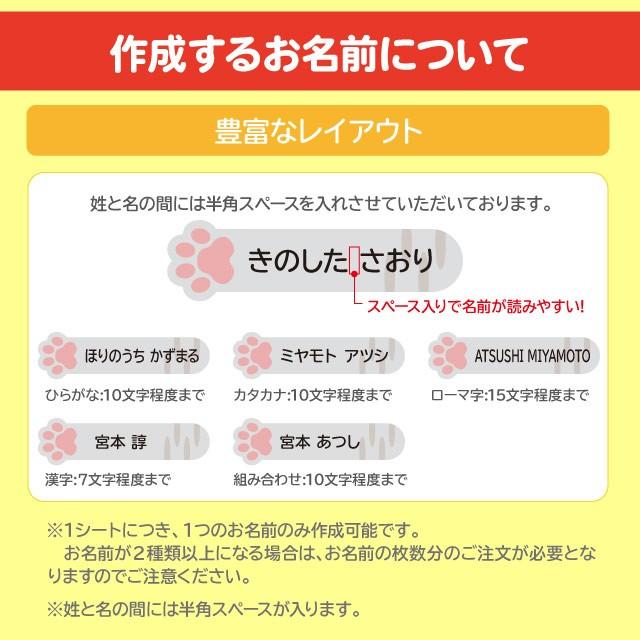 作成するお名前について

豊富なレイアウト

姓と名の間には半角スペースを入れさせていただいております。

きのした さおり

スペース入りで名前が読みやすい!

ほりのうち かずまる

ひらがな:10文字程度まで

ミヤモト アツシ

カタカナ:10文字程度まで

ATSUSHI MIYAMOTO

ローマ字:15文字程度まで

宮本 諄

漢字:7文字程度まで

宮本 あつし

組み合わせ:10文字程度まで

※1シートにつき、1つのお名前のみ作成可能です。
お名前が2種類以上になる場合は、お名前の枚数分のご注文が必要となりますのでご注意ください。

※姓と名の間には半角スペースが入ります。